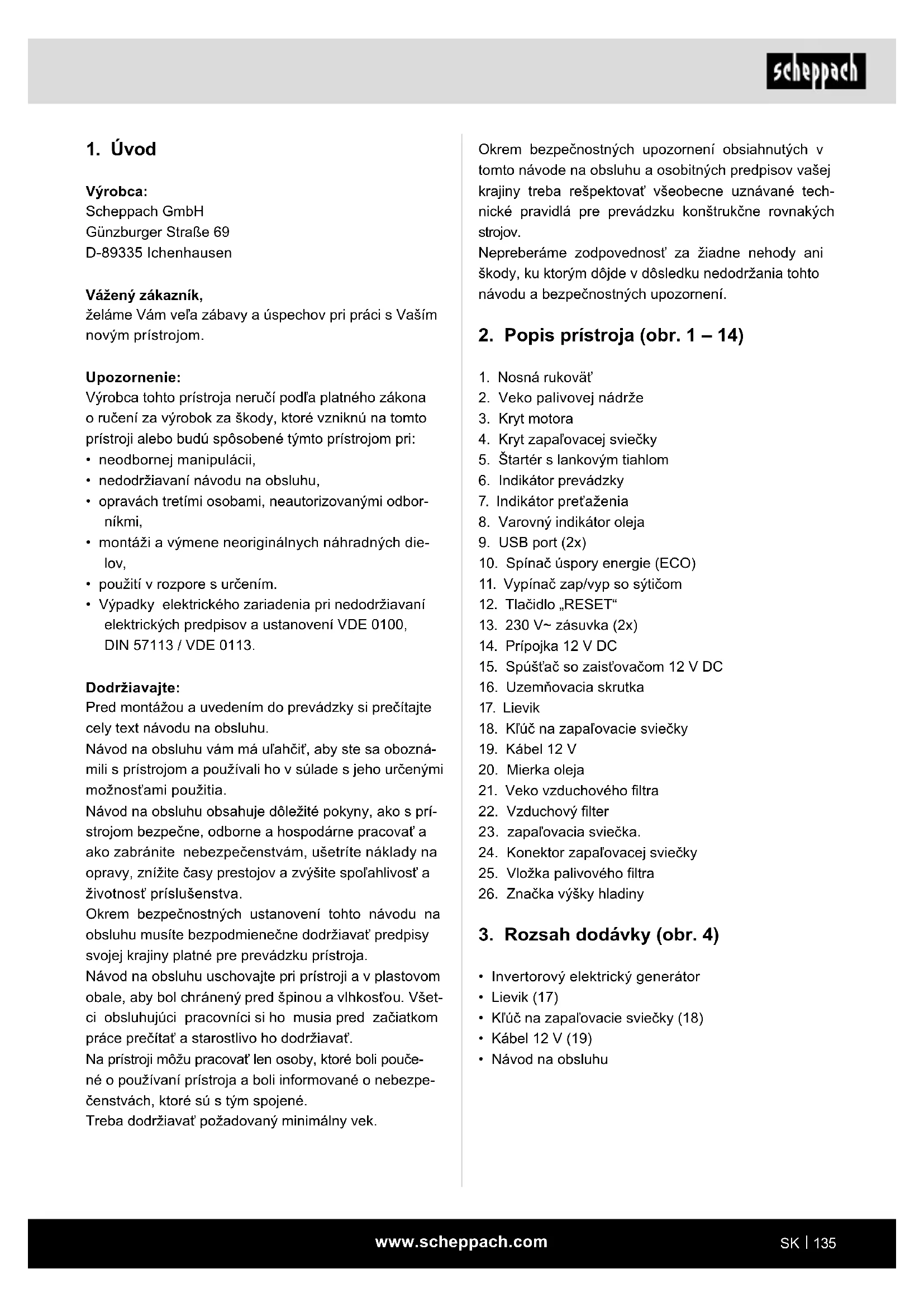 scheppach

1. Úvod

Výrobca:
Scheppach GmbH
Günzburger Straße 69
D-89335 Ichenhausen

Vážený zákazník,
želáme Vám veľa zábavy a úspechov pri práci s Vaším novým prístrojom.

Upozornenie:
Výrobca tohto prístroja neručí podľa platného zákona o ručení za výrobok za škody, ktoré vzniknú na tomto prístroji alebo budú spôsobené týmto prístrojom pri:
• neodbornej manipulácii,
• nedodržiavaní návodu na obsluhu,
• opravách tretími osobami, neautorizovanými odborníkmi,
• montáži a výmene neoriginálnych náhradných dielov,
• použití v rozpore s určením.
• Výpadky elektrického zariadenia pri nedodržiavaní elektrických predpisov a ustanovení VDE 0100, DIN 57113 / VDE 0113.

Dodržiavajte:
Pred montážou a uvedením do prevádzky si prečítajte cely text návodu na obsluhu.
Návod na obsluhu vám má uľahčiť, aby ste sa oboznámili s prístrojom a používali ho v súlade s jeho určenými možnosťami použitia.
Návod na obsluhu obsahuje dôležité pokyny, ako s prístrojom bezpečne, odborne a hospodárne pracovať a ako zabránite nebezpečenstvám, ušetríte náklady na opravy, znížite časy prestojov a zvýšite spoľahlivosť a životnosť príslušenstva.
Okrem bezpečnostných ustanovení tohto návodu na obsluhu musíte bezpodmienečne dodržiavať predpisy svojej krajiny platné pre prevádzku prístroja.
Návod na obsluhu uschovajte pri prístroji a v plastovom obale, aby bol chránený pred špinou a vlhkosťou. Všetci obsluhujúci pracovníci si ho musia pred začiatkom práce prečítať a starostlivo ho dodržiavať.
Na prístroji môžu pracovať len osoby, ktoré boli poučené o používaní prístroja a boli informované o nebezpečenstvách, ktoré sú s tým spojené.
Treba dodržiavať požadovaný minimálny vek.

Okrem bezpečnostných upozornení obsiahnutých v tomto návode na obsluhu a osobitných predpisov vašej krajiny treba rešpektovať všeobecne uznávané technické pravidlá pre prevádzku konštrukčne rovnakých strojov.
Nepreberáme zodpovednosť za žiadne nehody ani škody, ku ktorým dôjde v dôsledku nedodržania tohto návodu a bezpečnostných upozornení.

2. Popis prístroja (obr. 1 – 14)

1. Nosná rukoväť
2. Veko palivovej nádrže
3. Kryt motora
4. Kryt zapaľovacej sviečky
5. Štartér s lankovým tiahlom
6. Indikátor prevádzky
7. Indikátor preťaženia
8. Varovný indikátor oleja
9. USB port (2x)
10. Spínač úspory energie (ECO)
11. Vypínač zap/vyp so sýtičom
12. Tlačidlo „RESET“
13. 230 V~ zásuvka (2x)
14. Prípojka 12 V DC
15. Spúšťač so zaisťovačom 12 V DC
16. Uzemňovacia skrutka
17. Lievik
18. Kľúč na zapaľovacie sviečky
19. Kábel 12 V
20. Mierka oleja
21. Veko vzduchového filtra
22. Vzduchový filter
23. zapaľovacia sviečka.
24. Konektor zapaľovacej sviečky
25. Vložka palivového filtra
26. Značka výšky hladiny

3. Rozsah dodávky (obr. 4)

• Invertorový elektrický generátor
• Lievik (17)
• Kľúč na zapaľovacie sviečky (18)
• Kábel 12 V (19)
• Návod na obsluhu

www.scheppach.com

SK | 135